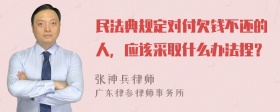 民法典规定对付欠钱不还的人，应该采取什么办法捏？

张神兵律师
广东律参律师事务所